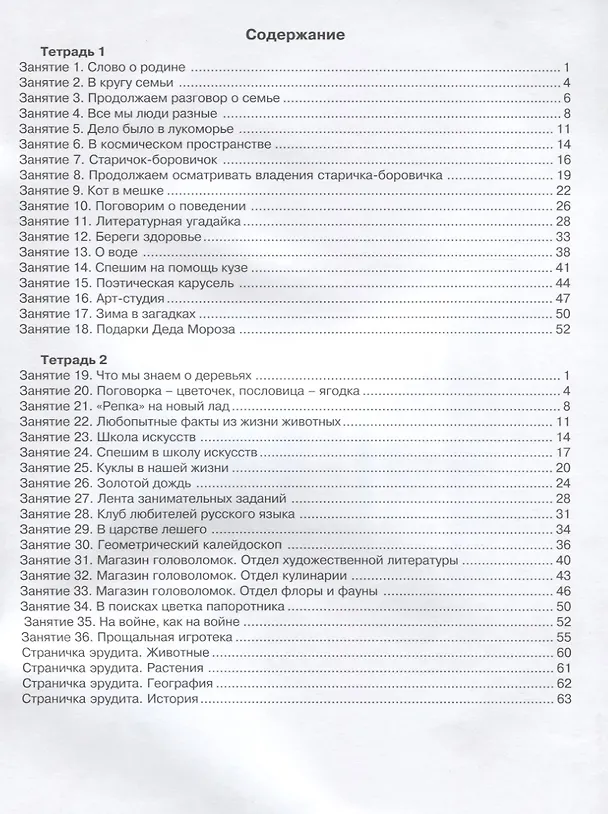 Содержание

Тетрадь 1

Занятие 1. Слово о родине 1
Занятие 2. В кругу семьи 4
Занятие 3. Продолжаем разговор о семье 6
Занятие 4. Все мы люди разные 8
Занятие 5. Дело было в лукоморье 11
Занятие 6. В космическом пространстве 14
Занятие 7. Старичок-боровичок 16
Занятие 8. Продолжаем осматривать владения старичка-боровичка 19
Занятие 9. Кот в мешке 22
Занятие 10. Поговорим о поведении 26
Занятие 11. Литературная угадайка 28
Занятие 12. Береги здоровье 33
Занятие 13. О воде 38
Занятие 14. Спешим на помощь кузе 41
Занятие 15. Поэтическая карусель 44
Занятие 16. Арт-студия 47
Занятие 17. Зима в загадках 50
Занятие 18. Подарки Деда Мороза 52

Тетрадь 2

Занятие 19. Что мы знаем о деревьях 1
Занятие 20. Поговорка – цветочек, пословица – ягодка 4
Занятие 21. «Репка» на новый лад 8
Занятие 22. Любопытные факты из жизни животных 11
Занятие 23. Школа искусств 14
Занятие 24. Спешим в школу искусств 17
Занятие 25. Куклы в нашей жизни 20
Занятие 26. Золотой дождь 24
Занятие 27. Лента занимательных заданий 28
Занятие 28. Клуб любителей русского языка 31
Занятие 29. В царстве лешего 34
Занятие 30. Геометрический калейдоскоп 36
Занятие 31. Магазин головоломок. Отдел художественной литературы 40
Занятие 32. Магазин головоломок. Отдел кулинарии 43
Занятие 33. Магазин головоломок. Отдел флоры и фауны 46
Занятие 34. В поисках цветка папоротника 50
Занятие 35. На войне, как на войне 52
Занятие 36. Прощальная игротека 55
Страничка эрудита. Животные 60
Страничка эрудита. Растения 61
Страничка эрудита. География 62
Страничка эрудита. История 63